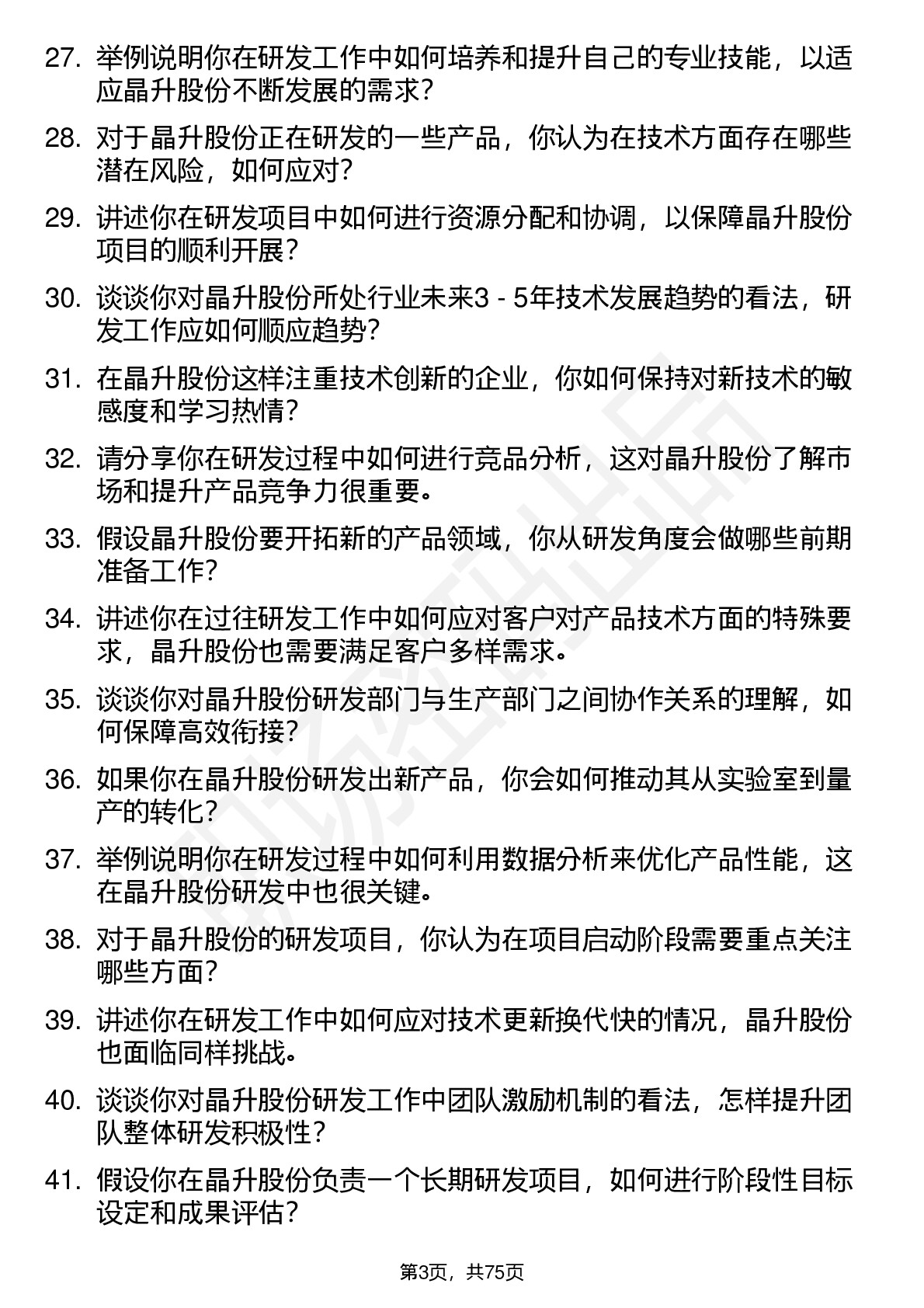 27. 举例说明你在研发工作中如何培养和提升自己的专业技能，以适应晶升股份不断发展的需求？

28. 对于晶升股份正在研发的一些产品，你认为在技术方面存在哪些潜在风险，如何应对？

29. 讲述你在研发项目中如何进行资源分配和协调，以保障晶升股份项目的顺利开展？

30. 谈谈你对晶升股份所处行业未来3 - 5年技术发展趋势的看法，研发工作应如何顺应趋势？

31. 在晶升股份这样注重技术创新的企业，你如何保持对新技术的敏感度和学习热情？

32. 请分享你在研发过程中如何进行竞品分析，这对晶升股份了解市场和提升产品竞争力很重要。

33. 假设晶升股份要开拓新的产品领域，你从研发角度会做哪些前期准备工作？

34. 讲述你在过往研发工作中如何应对客户对产品技术方面的特殊要求，晶升股份也需要满足客户多样需求。

35. 谈谈你对晶升股份研发部门与生产部门之间协作关系的理解，如何保障高效衔接？

36. 如果你在晶升股份研发出新产品，你会如何推动其从实验室到量产的转化？

37. 举例说明你在研发过程中如何利用数据分析来优化产品性能，这在晶升股份研发中也很关键。

38. 对于晶升股份的研发项目，你认为在项目启动阶段需要重点关注哪些方面？

39. 讲述你在研发工作中如何应对技术更新换代快的情况，晶升股份也面临同样挑战。

40. 谈谈你对晶升股份研发工作中团队激励机制的看法，怎样提升团队整体研发积极性？

41. 假设你在晶升股份负责一个长期研发项目，如何进行阶段性目标设定和成果评估？

第3页，共75页